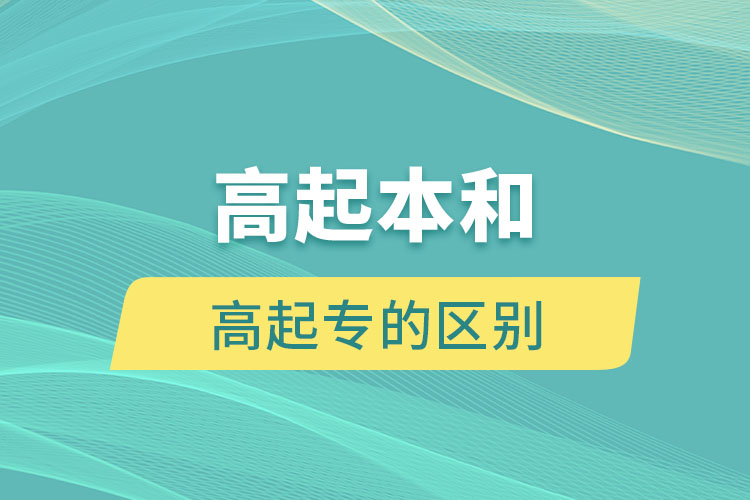 高起本和

高起专的区别